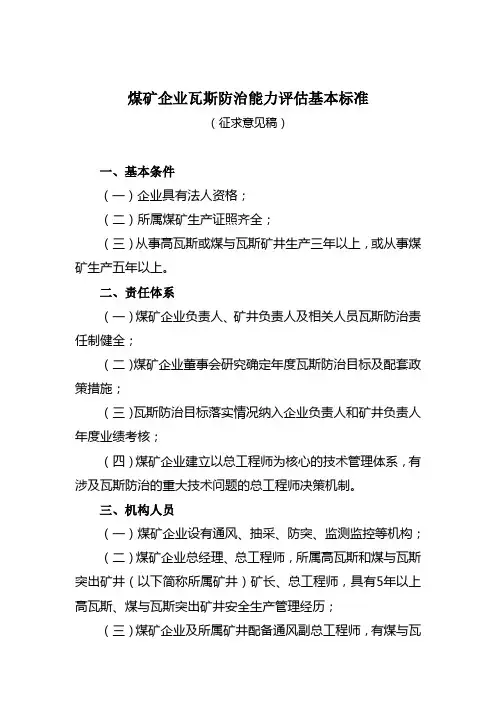 煤矿企业瓦斯防治能力评估基本标准
（征求意见稿）

一、基本条件

（一）企业具有法人资格；

（二）所属煤矿生产证照齐全；

（三）从事高瓦斯或煤与瓦斯矿井生产三年以上，或从事煤矿生产五年以上。

二、责任体系

（一）煤矿企业负责人、矿井负责人及相关人员瓦斯防治责任制健全；

（二）煤矿企业董事会研究确定年度瓦斯防治目标及配套政策措施；

（三）瓦斯防治目标落实情况纳入企业负责人和矿井负责人年度业绩考核；

（四）煤矿企业建立以总工程师为核心的技术管理体系，有涉及瓦斯防治的重大技术问题的总工程师决策机制。

三、机构人员

（一）煤矿企业设有通风、抽采、防突、监测监控等机构；

（二）煤矿企业总经理、总工程师，所属高瓦斯和煤与瓦斯突出矿井（以下简称所属矿井）矿长、总工程师，具有5年以上高瓦斯、煤与瓦斯突出矿井安全生产管理经历；

（三）煤矿企业及所属矿井配备通风副总工程师，有煤与瓦